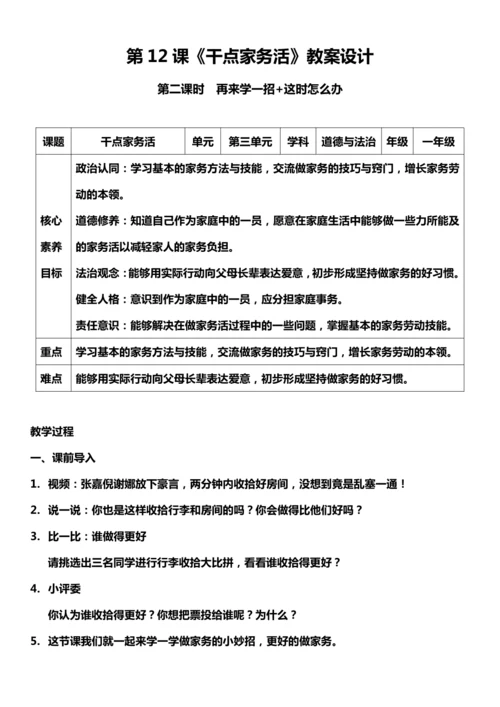 第 12 课《干点家务活》教案设计

第二课时　再来学一招+这时怎么办

| 课题 | 干点家务活 | 单元 | 第三单元 | 学科 | 道德与法治 | 年级 | 一年级 |
|---|---|---|---|---|---|---|---|
| 核心素养目标 | 政治认同：学习基本的家务方法与技能，交流做家务的技巧与窍门，增长家务劳动的本领。<br>道德修养：知道自己作为家庭中的一员，愿意在家庭生活中能够做一些力所能及的家务活以减轻家人的家务负担。<br>法治观念：能够用实际行动向父母长辈表达爱意，初步形成坚持做家务的好习惯。<br>健全人格：意识到作为家庭中的一员，应分担家庭事务。<br>责任意识：能够解决在做家务活过程中的一些问题，掌握基本的家务劳动技能。 | | | | | | |
| 重点 | 学习基本的家务方法与技能，交流做家务的技巧与窍门，增长家务劳动的本领。 | | | | | | |
| 难点 | 能够用实际行动向父母长辈表达爱意，初步形成坚持做家务的好习惯。 | | | | | | |

教学过程

一、课前导入

1. 视频：张嘉倪谢娜放下豪言，两分钟内收拾好房间，没想到竟是乱塞一通！

2. 说一说：你也是这样收拾行李和房间的吗？你会做得比他们好吗？

3. 比一比：谁做得更好

请挑选出三名同学进行行李收拾大比拼，看看谁收拾得更好？

4. 小评委

你认为谁收拾得更好？你想把票投给谁呢？为什么？

5. 这节课我们就一起来学一学做家务的小妙招，更好的做家务。